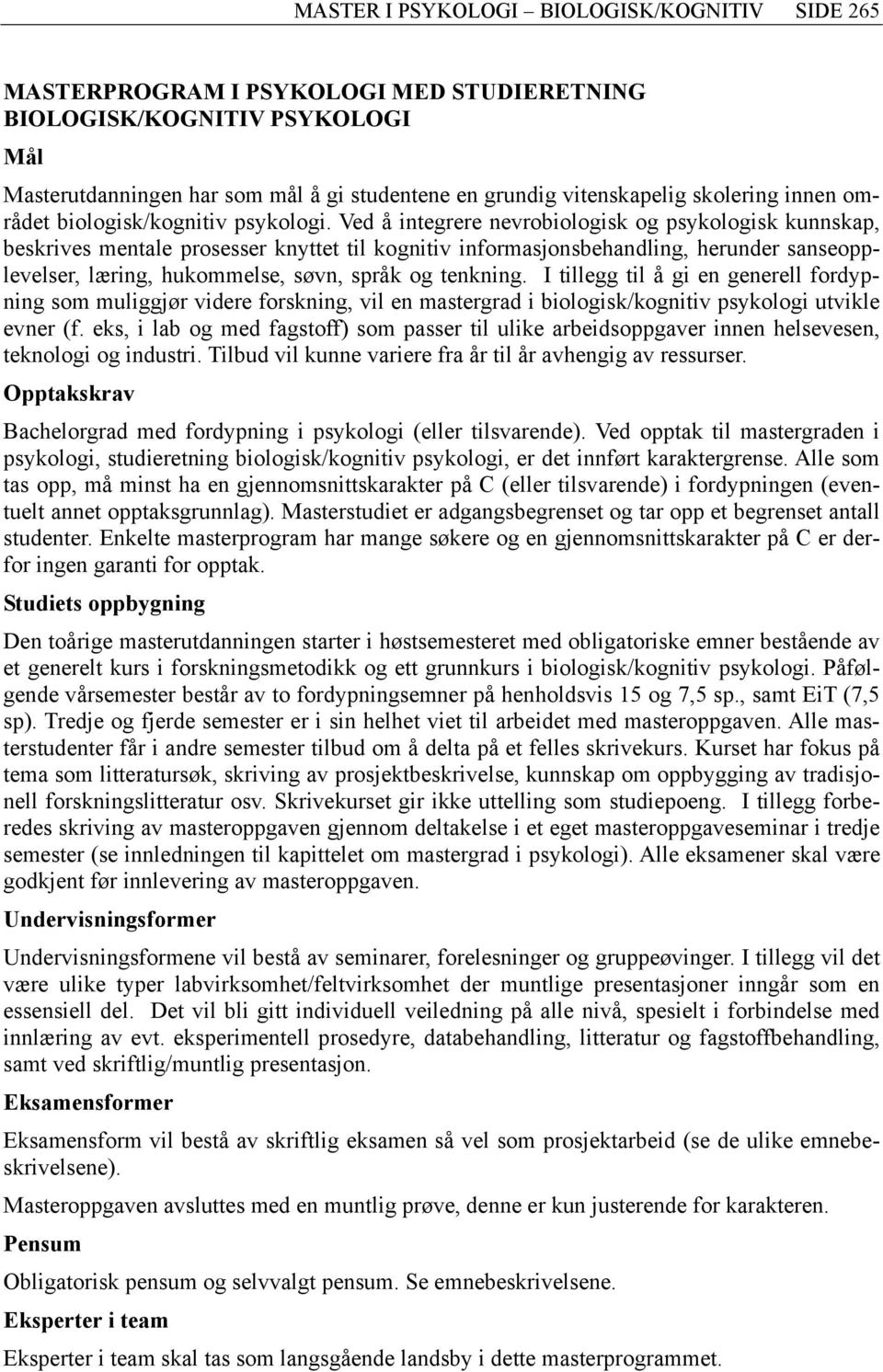 MASTER I PSYKOLOGI – BIOLOGISK/KOGNITIV SIDE 265

MASTERPROGRAM I PSYKOLOGI MED STUDIERETNING BIOLOGISK/KOGNITIV PSYKOLOGI

Mål

Masterutdanningen har som mål å gi studentene en grundig vitenskapelig skolering innen området biologisk/kognitiv psykologi. Ved å integrere nevrobiologisk og psykologisk kunnskap, beskrives mentale prosesser knyttet til kognitiv informasjonsbehandling, herunder sanseopplevelser, læring, hukommelse, søvn, språk og tenkning. I tillegg til å gi en generell fordypning som muliggjør videre forskning, vil en mastergrad i biologisk/kognitiv psykologi utvikle evner (f. eks, i lab og med fagstoff) som passer til ulike arbeidsoppgaver innen helsevesen, teknologi og industri. Tilbud vil kunne variere fra år til år avhengig av ressurser.

Opptakskrav

Bachelorgrad med fordypning i psykologi (eller tilsvarende). Ved opptak til mastergraden i psykologi, studieretning biologisk/kognitiv psykologi, er det innført karaktergrense. Alle som tas opp, må minst ha en gjennomsnittskarakter på C (eller tilsvarende) i fordypningen (eventuelt annet opptaksgrunnlag). Masterstudiet er adgangsbegrenset og tar opp et begrenset antall studenter. Enkelte masterprogram har mange søkere og en gjennomsnittskarakter på C er derfor ingen garanti for opptak.

Studiets oppbygning

Den toårige masterutdanningen starter i høstsemesteret med obligatoriske emner bestående av et generelt kurs i forskningsmetodikk og ett grunnkurs i biologisk/kognitiv psykologi. Påfølgende vårsemester består av to fordypningsemner på henholdsvis 15 og 7,5 sp., samt EiT (7,5 sp). Tredje og fjerde semester er i sin helhet viet til arbeidet med masteroppgaven. Alle masterstudenter får i andre semester tilbud om å delta på et felles skrivekurs. Kurset har fokus på tema som litteratursøk, skriving av prosjektbeskrivelse, kunnskap om oppbygging av tradisjonell forskningslitteratur osv. Skrivekurset gir ikke uttelling som studiepoeng. I tillegg forberedes skriving av masteroppgaven gjennom deltakelse i et eget masteroppgaveseminar i tredje semester (se innledningen til kapittelet om mastergrad i psykologi). Alle eksamener skal være godkjent før innlevering av masteroppgaven.

Undervisningsformer

Undervisningsformene vil bestå av seminarer, forelesninger og gruppeøvinger. I tillegg vil det være ulike typer labvirksomhet/feltvirksomhet der muntlige presentasjoner inngår som en essensiell del. Det vil bli gitt individuell veiledning på alle nivå, spesielt i forbindelse med innlæring av evt. eksperimentell prosedyre, databehandling, litteratur og fagstoffbehandling, samt ved skriftlig/muntlig presentasjon.

Eksamensformer

Eksamensform vil bestå av skriftlig eksamen så vel som prosjektarbeid (se de ulike emnebeskrivelsene).

Masteroppgaven avsluttes med en muntlig prøve, denne er kun justerende for karakteren.

Pensum

Obligatorisk pensum og selvvalgt pensum. Se emnebeskrivelsene.

Eksperter i team

Eksperter i team skal tas som langsgående landsby i dette masterprogrammet.